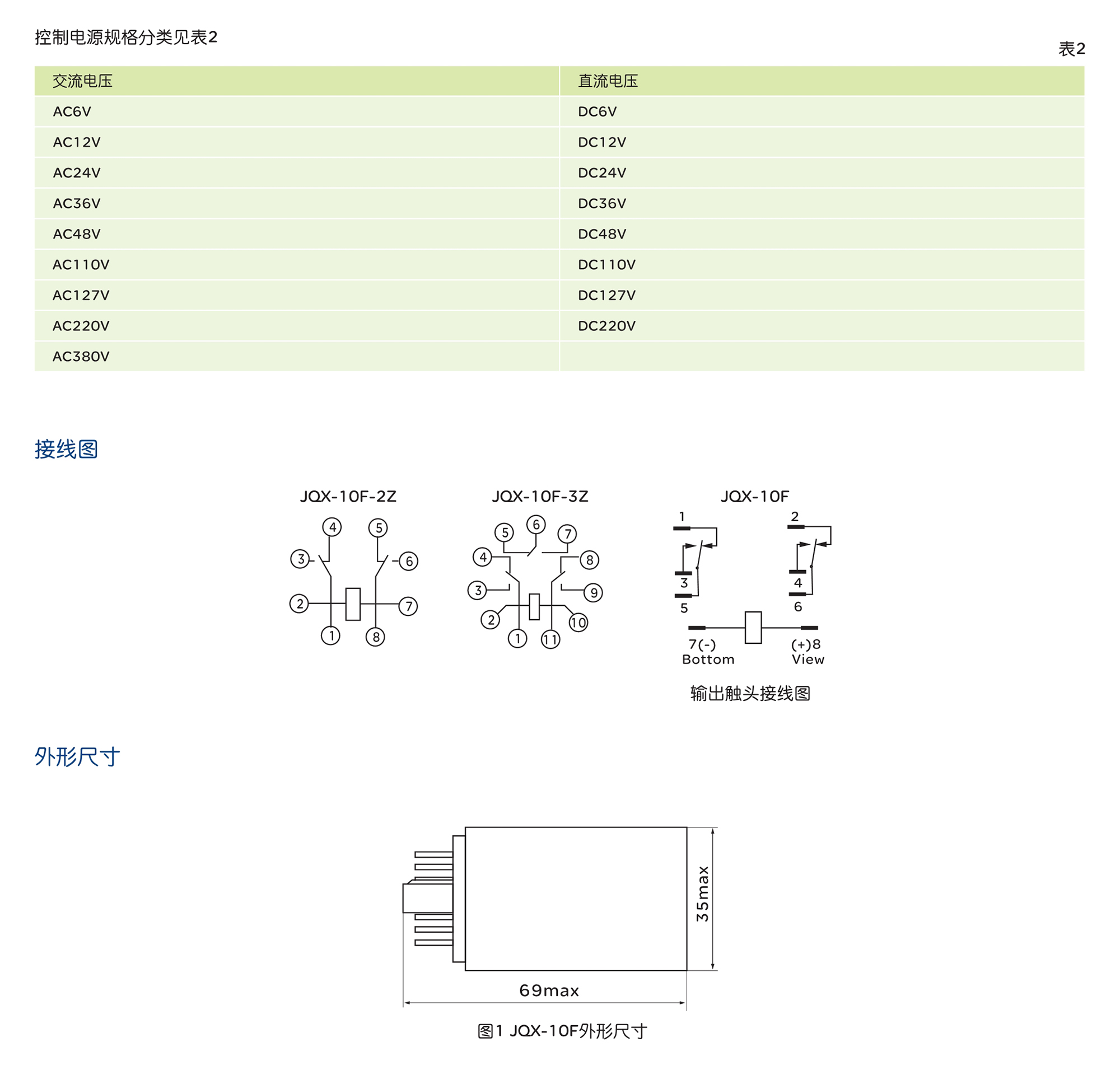 控制电源规格分类见表2

表2

| 交流电压 | 直流电压 |
|---|---|
| AC6V | DC6V |
| AC12V | DC12V |
| AC24V | DC24V |
| AC36V | DC36V |
| AC48V | DC48V |
| AC110V | DC110V |
| AC127V | DC127V |
| AC220V | DC220V |
| AC380V | |

接线图

JQX-10F-2Z

4 5 3 6 2 7 1 8

JQX-10F-3Z

5 6 7 4 8 3 9 2 10 1 11

JQX-10F

1 2 3 4 5 6 7(-) (+)8 Bottom View

输出触头接线图

外形尺寸

35max

69max

图1 JQX-10F外形尺寸